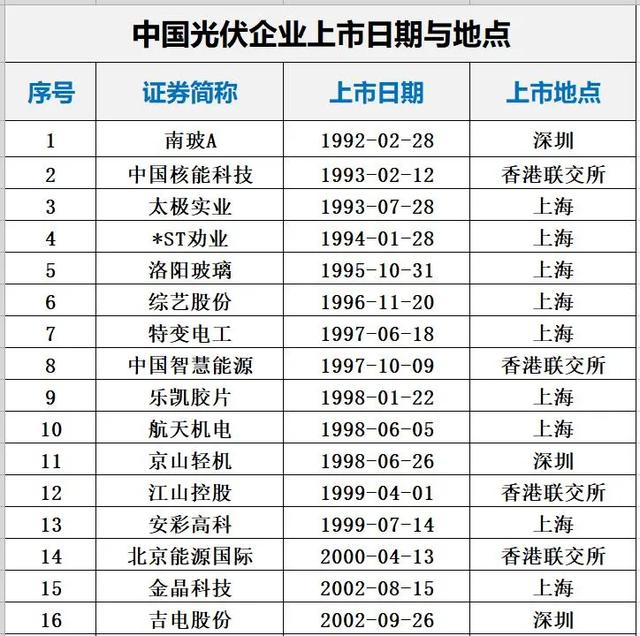 中国光伏企业上市日期与地点

| 序号 | 证券简称 | 上市日期 | 上市地点 |
|---|---|---|---|
| 1 | 南玻A | 1992-02-28 | 深圳 |
| 2 | 中国核能科技 | 1993-02-12 | 香港联交所 |
| 3 | 太极实业 | 1993-07-28 | 上海 |
| 4 | *ST劝业 | 1994-01-28 | 上海 |
| 5 | 洛阳玻璃 | 1995-10-31 | 上海 |
| 6 | 综艺股份 | 1996-11-20 | 上海 |
| 7 | 特变电工 | 1997-06-18 | 上海 |
| 8 | 中国智慧能源 | 1997-10-09 | 香港联交所 |
| 9 | 乐凯胶片 | 1998-01-22 | 上海 |
| 10 | 航天机电 | 1998-06-05 | 上海 |
| 11 | 京山轻机 | 1998-06-26 | 深圳 |
| 12 | 江山控股 | 1999-04-01 | 香港联交所 |
| 13 | 安彩高科 | 1999-07-14 | 上海 |
| 14 | 北京能源国际 | 2000-04-13 | 香港联交所 |
| 15 | 金晶科技 | 2002-08-15 | 上海 |
| 16 | 吉电股份 | 2002-09-26 | 深圳 |